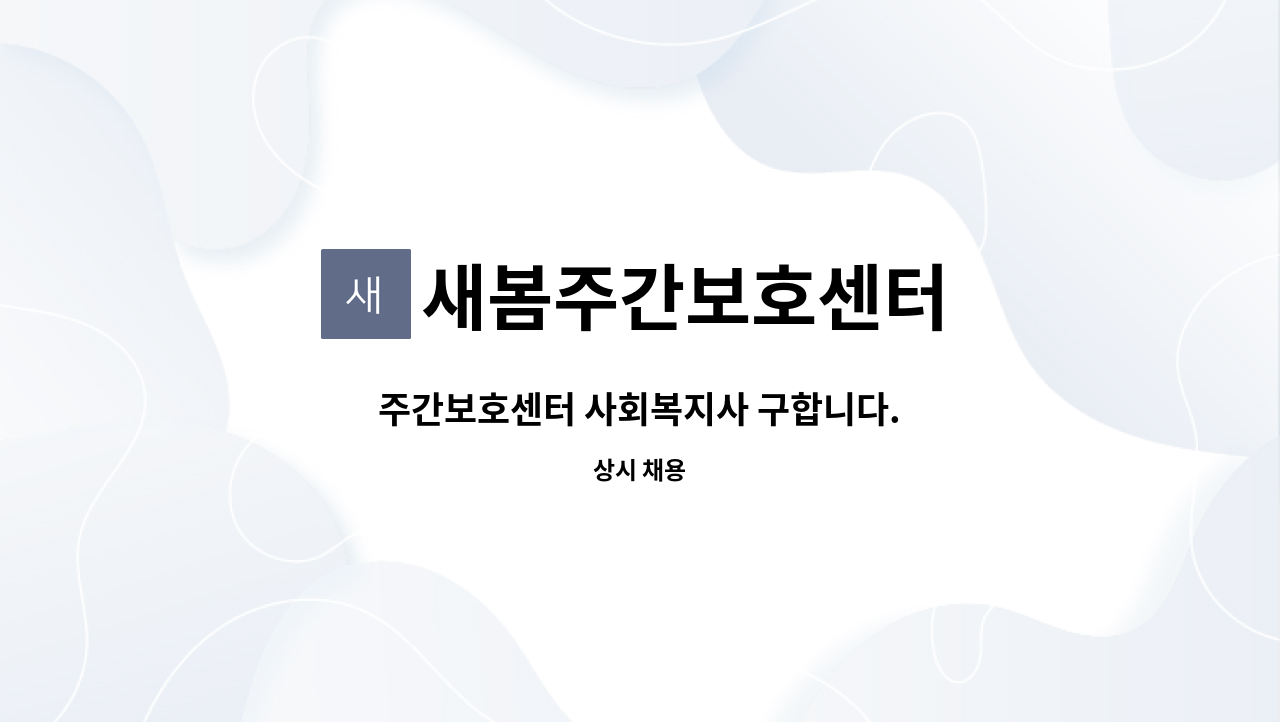 새 새봄주간보호센터

주간보호센터 사회복지사 구합니다.

상시 채용